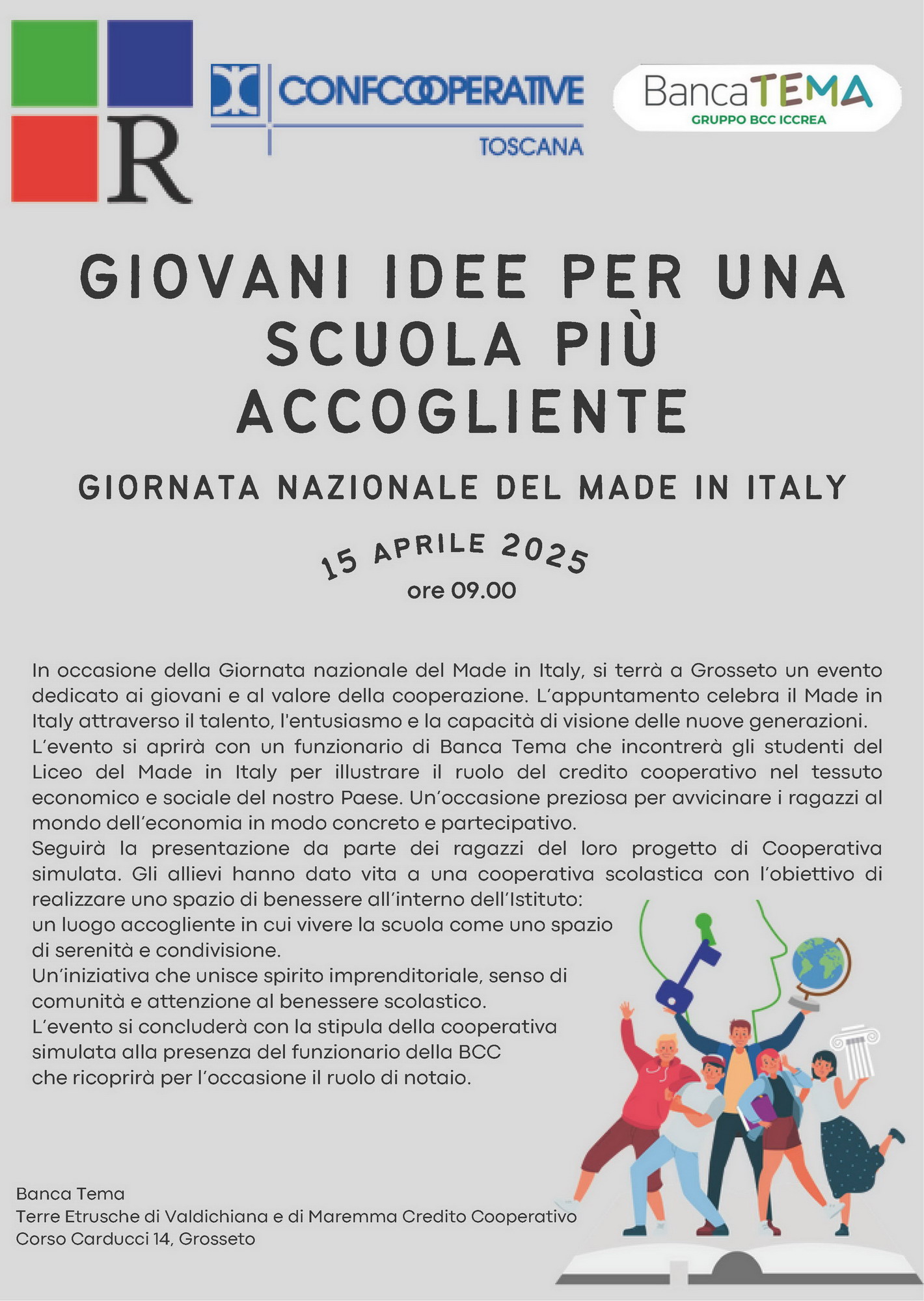 R

CONFCOOPERATIVE
TOSCANA

BancaTEMA
GRUPPO BCC ICCREA

GIOVANI IDEE PER UNA SCUOLA PIÙ ACCOGLIENTE

GIORNATA NAZIONALE DEL MADE IN ITALY

15 APRILE 2025
ore 09.00

In occasione della Giornata nazionale del Made in Italy, si terrà a Grosseto un evento dedicato ai giovani e al valore della cooperazione. L'appuntamento celebra il Made in Italy attraverso il talento, l'entusiasmo e la capacità di visione delle nuove generazioni.
L'evento si aprirà con un funzionario di Banca Tema che incontrerà gli studenti del Liceo del Made in Italy per illustrare il ruolo del credito cooperativo nel tessuto economico e sociale del nostro Paese. Un'occasione preziosa per avvicinare i ragazzi al mondo dell'economia in modo concreto e partecipativo.
Seguirà la presentazione da parte dei ragazzi del loro progetto di Cooperativa simulata. Gli allievi hanno dato vita a una cooperativa scolastica con l'obiettivo di realizzare uno spazio di benessere all'interno dell'Istituto:
un luogo accogliente in cui vivere la scuola come uno spazio di serenità e condivisione.
Un'iniziativa che unisce spirito imprenditoriale, senso di comunità e attenzione al benessere scolastico.
L'evento si concluderà con la stipula della cooperativa simulata alla presenza del funzionario della BCC che ricoprirà per l'occasione il ruolo di notaio.

Banca Tema
Terre Etrusche di Valdichiana e di Maremma Credito Cooperativo
Corso Carducci 14, Grosseto